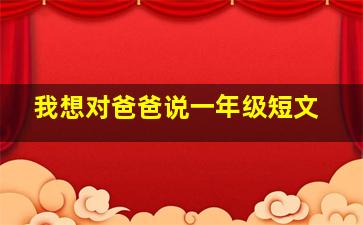 我想对爸爸说一年级短文